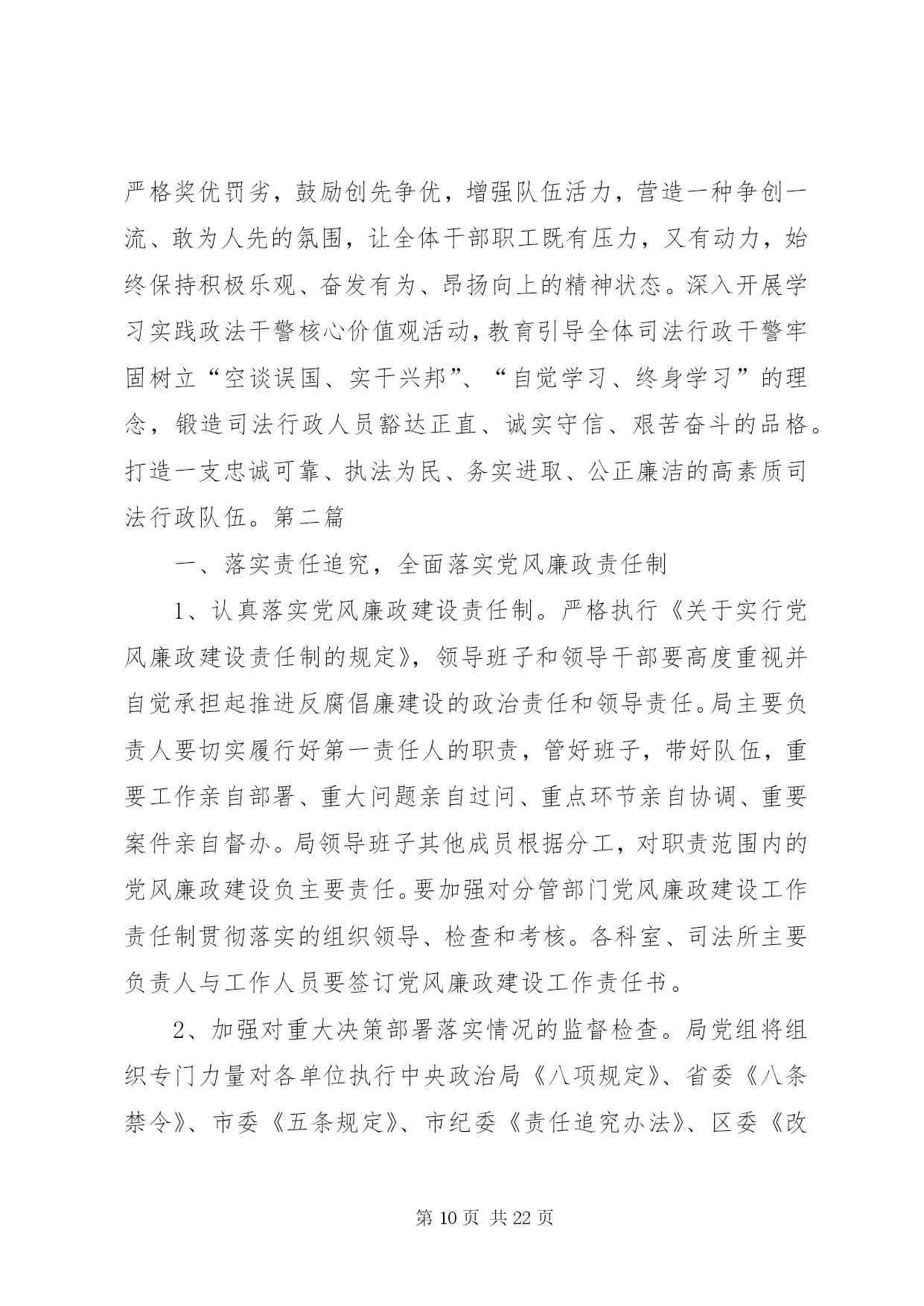 严格奖优罚劣，鼓励创先争优，增强队伍活力，营造一种争创一流、敢为人先的氛围，让全体干部职工既有压力，又有动力，始终保持积极乐观、奋发有为、昂扬向上的精神状态。深入开展学习实践政法干警核心价值观活动，教育引导全体司法行政干警牢固树立“空谈误国、实干兴邦”、“自觉学习、终身学习”的理念，锻造司法行政人员豁达正直、诚实守信、艰苦奋斗的品格。打造一支忠诚可靠、执法为民、务实进取、公正廉洁的高素质司法行政队伍。第二篇

一、落实责任追究，全面落实党风廉政责任制

1、认真落实党风廉政建设责任制。严格执行《关于实行党风廉政建设责任制的规定》，领导班子和领导干部要高度重视并自觉承担起推进反腐倡廉建设的政治责任和领导责任。局主要负责人要切实履行好第一责任人的职责，管好班子，带好队伍，重要工作亲自部署、重大问题亲自过问、重点环节亲自协调、重要案件亲自督办。局领导班子其他成员根据分工，对职责范围内的党风廉政建设负主要责任。要加强对分管部门党风廉政建设工作责任制贯彻落实的组织领导、检查和考核。各科室、司法所主要负责人与工作人员要签订党风廉政建设工作责任书。

2、加强对重大决策部署落实情况的监督检查。局党组将组织专门力量对各单位执行中央政治局《八项规定》、省委《八条禁令》、市委《五条规定》、市纪委《责任追究办法》、区委《改

第 10 页 共 22 页